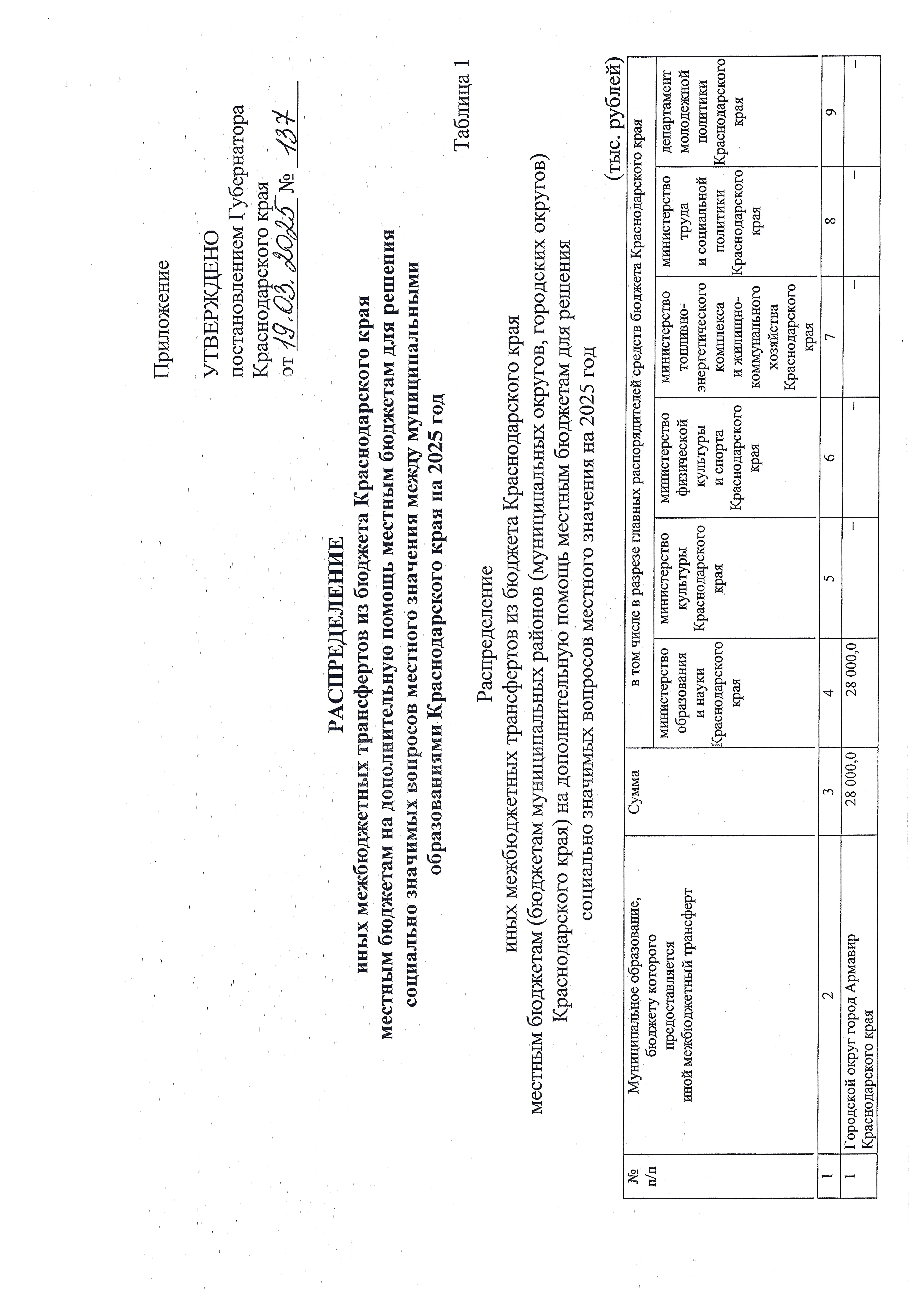 Приложение

УТВЕРЖДЕНО
постановлением Губернатора
Краснодарского края
от 19.03.2025 № 137

РАСПРЕДЕЛЕНИЕ
иных межбюджетных трансфертов из бюджета Краснодарского края местным бюджетам на дополнительную помощь местным бюджетам для решения социально значимых вопросов местного значения между муниципальными образованиями Краснодарского края на 2025 год

Таблица 1

Распределение
иных межбюджетных трансфертов из бюджета Краснодарского края местным бюджетам (бюджетам муниципальных районов (муниципальных округов, городских округов) Краснодарского края) на дополнительную помощь местным бюджетам для решения социально значимых вопросов местного значения на 2025 год

(тыс. рублей)

| № п/п | Муниципальное образование, бюджету которого предоставляется иной межбюджетный трансферт | Сумма | в том числе в разрезе главных распорядителей средств бюджета Краснодарского края | | | | | |
|---|---|---|---|---|---|---|---|---|
| | | | министерство образования и науки Краснодарского края | министерство культуры Краснодарского края | министерство физической культуры и спорта Краснодарского края | министерство топливно-энергетического комплекса и жилищно-коммунального хозяйства Краснодарского края | министерство труда и социальной политики Краснодарского края | департамент молодежной политики Краснодарского края |
| 1 | 2 | 3 | 4 | 5 | 6 | 7 | 8 | 9 |
| 1 | Городской округ город Армавир Краснодарского края | 28 000,0 | 28 000,0 | – | – | – | – | – |